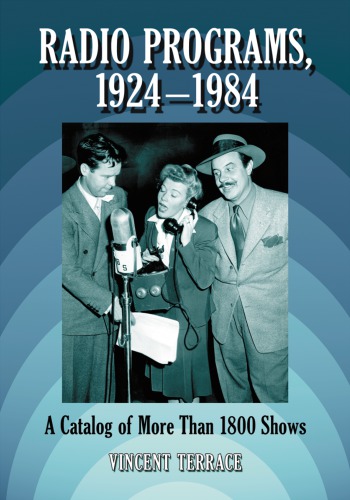 RADIO PROGRAMS, 1924–1984

A Catalog of More Than 1800 Shows

VINCENT TERRACE